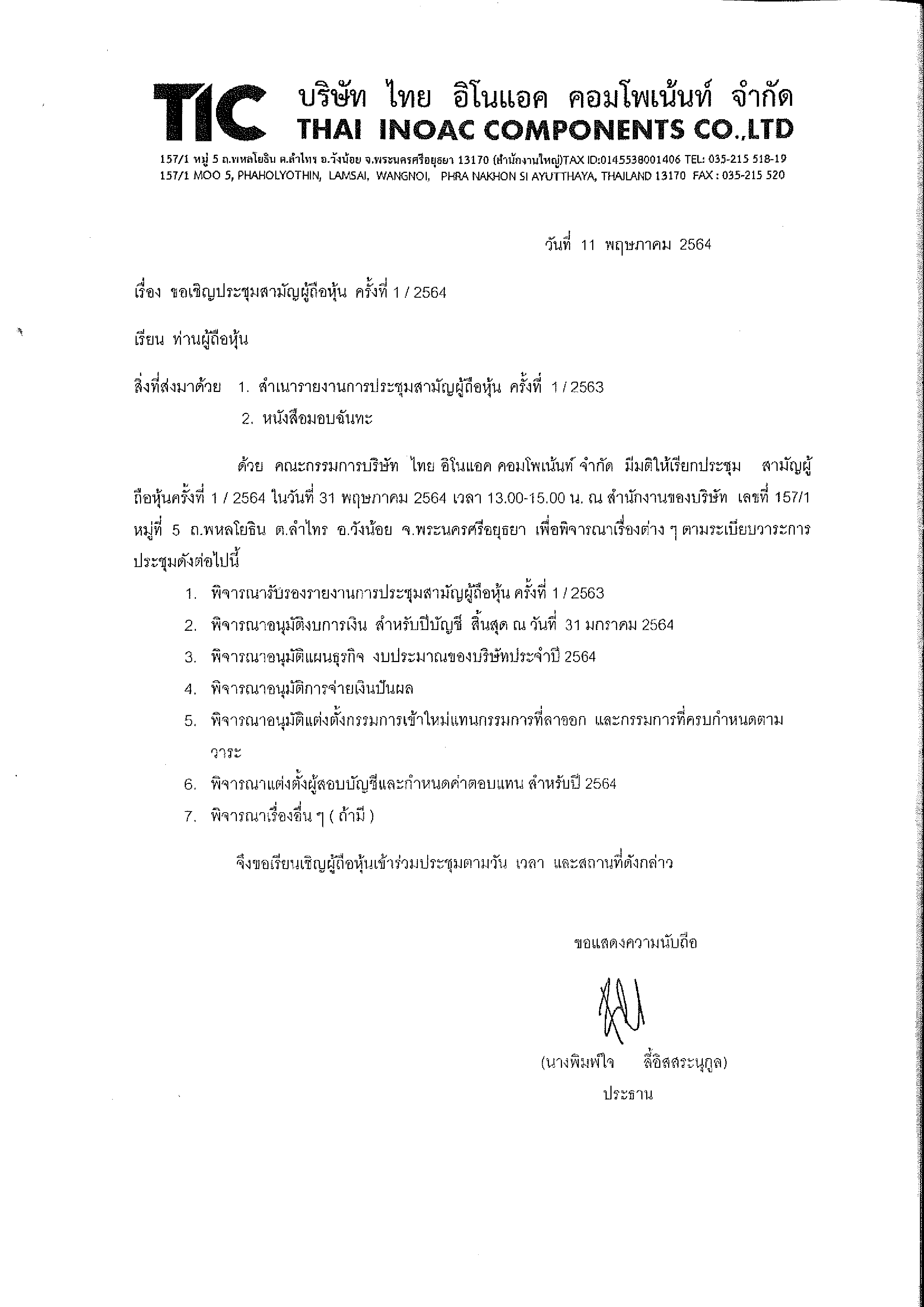 TIC บริษัท ไทย อิโนแอค คอมโพเน้นท์ จำกัด
THAI INOAC COMPONENTS CO.,LTD

157/1 หมู่ 5 ถ.พหลโยธิน ต.ลำไทร อ.วังน้อย จ.พระนครศรีอยุธยา 13170 (สำนักงานใหญ่)TAX ID:0145538001406 TEL: 035-215 518-19
157/1 MOO 5, PHAHOLYOTHIN, LAMSAI, WANGNOI, PHRA NAKHON SI AYUTTHAYA, THAILAND 13170 FAX : 035-215 520

วันที่ 11 พฤษภาคม 2564

เรื่อง ขอเชิญประชุมสามัญผู้ถือหุ้น ครั้งที่ 1 / 2564

เรียน ท่านผู้ถือหุ้น

สิ่งที่ส่งมาด้วย 1. สำเนารายงานการประชุมสามัญผู้ถือหุ้น ครั้งที่ 1 / 2563
2. หนังสือมอบฉันทะ

ด้วย คณะกรรมการบริษัท ไทย อิโนแอค คอมโพเน้นท์ จำกัด มีมติให้เรียกประชุม สามัญผู้ถือหุ้นครั้งที่ 1 / 2564 ในวันที่ 31 พฤษภาคม 2564 เวลา 13.00-15.00 น. ณ สำนักงานของบริษัท เลขที่ 157/1 หมู่ที่ 5 ถ.พหลโยธิน ต.ลำไทร อ.วังน้อย จ.พระนครศรีอยุธยา เพื่อพิจารณาเรื่องต่าง ๆ ตามระเบียบวาระการประชุมดังต่อไปนี้

1. พิจารณารับรองรายงานการประชุมสามัญผู้ถือหุ้น ครั้งที่ 1 / 2563
2. พิจารณาอนุมัติงบการเงิน สำหรับปีบัญชี สิ้นสุด ณ วันที่ 31 มกราคม 2564
3. พิจารณาอนุมัติแผนธุรกิจ งบประมาณของบริษัทประจำปี 2564
4. พิจารณาอนุมัติการจ่ายเงินปันผล
5. พิจารณาอนุมัติแต่งตั้งกรรมการเข้าใหม่แทนกรรมการที่ลาออก และกรรมการที่ครบกำหนดตามวาระ
6. พิจารณาแต่งตั้งผู้สอบบัญชีและกำหนดค่าตอบแทน สำหรับปี 2564
7. พิจารณาเรื่องอื่น ๆ ( ถ้ามี )

จึงขอเรียนเชิญผู้ถือหุ้นเข้าร่วมประชุมตามวัน เวลา และสถานที่ดังกล่าว

ขอแสดงความนับถือ

(นางพิมพ์ใจ ลี้อิสสระนุกูล)
ประธาน